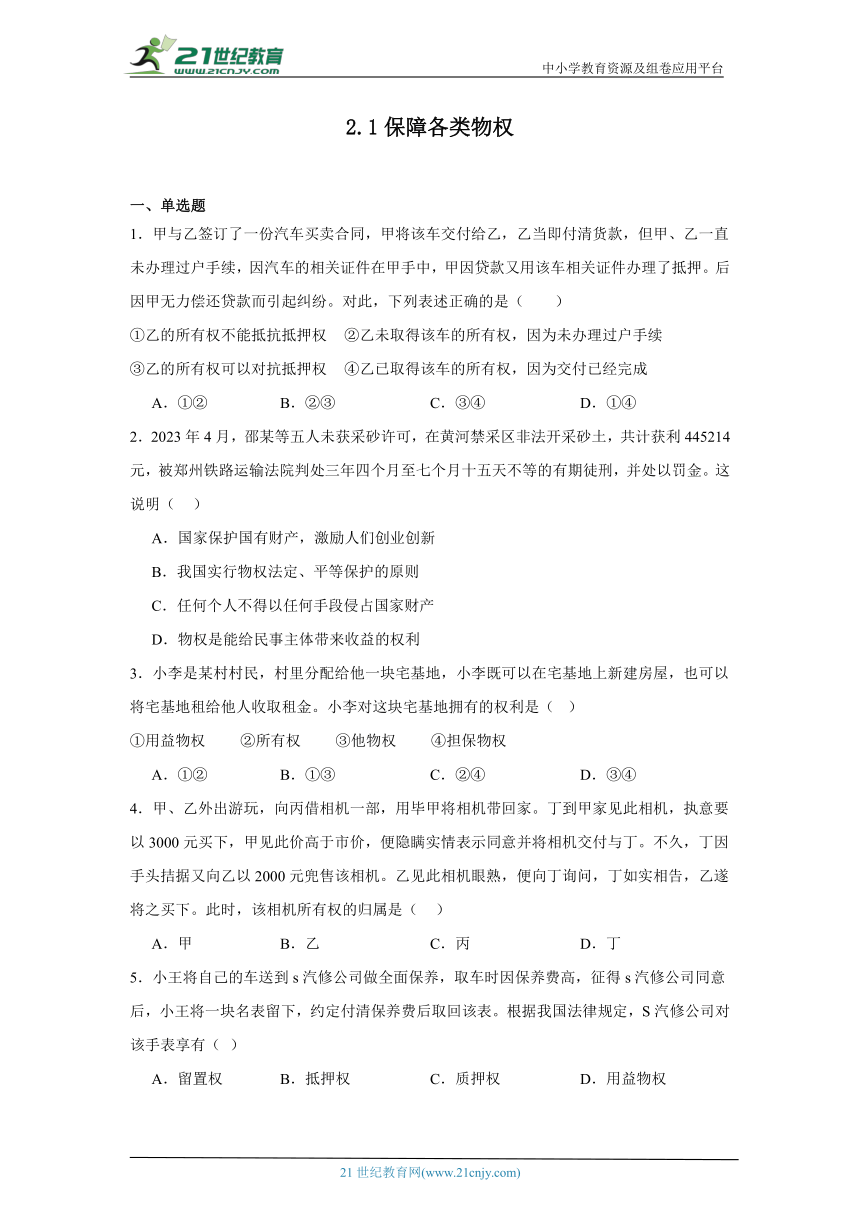 21世纪教育
www.21cnjy.com

中小学教育资源及组卷应用平台

2.1 保障各类物权

一、单选题

1．甲与乙签订了一份汽车买卖合同，甲将该车交付给乙，乙当即付清货款，但甲、乙一直未办理过户手续，因汽车的相关证件在甲手中，甲因贷款又用该车相关证件办理了抵押。后因甲无力偿还贷款而引起纠纷。对此，下列表述正确的是（　　）

①乙的所有权不能抵抗抵押权　②乙未取得该车的所有权，因为未办理过户手续

③乙的所有权可以对抗抵押权　④乙已取得该车的所有权，因为交付已经完成

A．①②　　B．②③　　C．③④　　D．①④

2．2023 年 4 月，邵某等五人未获采砂许可，在黄河禁采区非法开采砂土，共计获利 445214 元，被郑州铁路运输法院判处三年四个月至七个月十五天不等的有期徒刑，并处以罚金。这说明（　）

A．国家保护国有财产，激励人们创业创新

B．我国实行物权法定、平等保护的原则

C．任何个人不得以任何手段侵占国家财产

D．物权是能给民事主体带来收益的权利

3．小李是某村村民，村里分配给他一块宅基地，小李既可以在宅基地上新建房屋，也可以将宅基地租给他人收取租金。小李对这块宅基地拥有的权利是（　）

①用益物权　　②所有权　　③他物权　　④担保物权

A．①②　　B．①③　　C．②④　　D．③④

4．甲、乙外出游玩，向丙借相机一部，用毕甲将相机带回家。丁到甲家见此相机，执意要以 3000 元买下，甲见此价高于市价，便隐瞒实情表示同意并将相机交付与丁。不久，丁因手头拮据又向乙以 2000 元兜售该相机。乙见此相机眼熟，便向丁询问，丁如实相告，乙遂将之买下。此时，该相机所有权的归属是（　）

A．甲　　B．乙　　C．丙　　D．丁

5．小王将自己的车送到 s 汽修公司做全面保养，取车时因保养费高，征得 s 汽修公司同意后，小王将一块名表留下，约定付清保养费后取回该表。根据我国法律规定，S 汽修公司对该手表享有（ ）

A．留置权　　B．抵押权　　C．质押权　　D．用益物权

21 世纪教育网(www.21cnjy.com)